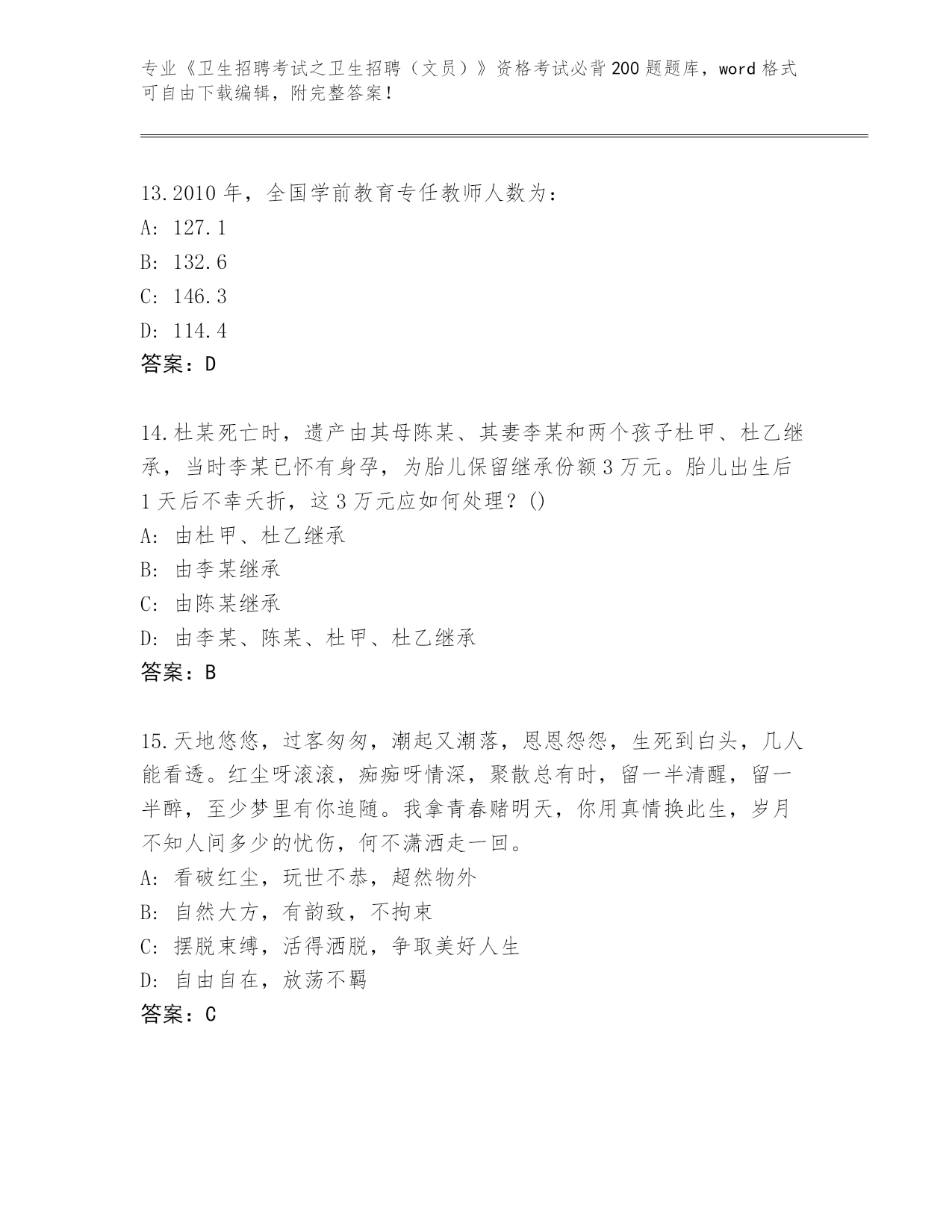 专业《卫生招聘考试之卫生招聘（文员）》资格考试必背200题题库，word格式可自由下载编辑，附完整答案！

13.2010年，全国学前教育专任教师人数为：
A: 127.1
B: 132.6
C: 146.3
D: 114.4
答案：D

14.杜某死亡时，遗产由其母陈某、其妻李某和两个孩子杜甲、杜乙继承，当时李某已怀有身孕，为胎儿保留继承份额3万元。胎儿出生后1天后不幸夭折，这3万元应如何处理？()
A: 由杜甲、杜乙继承
B: 由李某继承
C: 由陈某继承
D: 由李某、陈某、杜甲、杜乙继承
答案：B

15.天地悠悠，过客匆匆，潮起又潮落，恩恩怨怨，生死到白头，几人能看透。红尘呀滚滚，痴痴呀情深，聚散总有时，留一半清醒，留一半醉，至少梦里有你追随。我拿青春赌明天，你用真情换此生，岁月不知人间多少的忧伤，何不潇洒走一回。
A: 看破红尘，玩世不恭，超然物外
B: 自然大方，有韵致，不拘束
C: 摆脱束缚，活得洒脱，争取美好人生
D: 自由自在，放荡不羁
答案：C